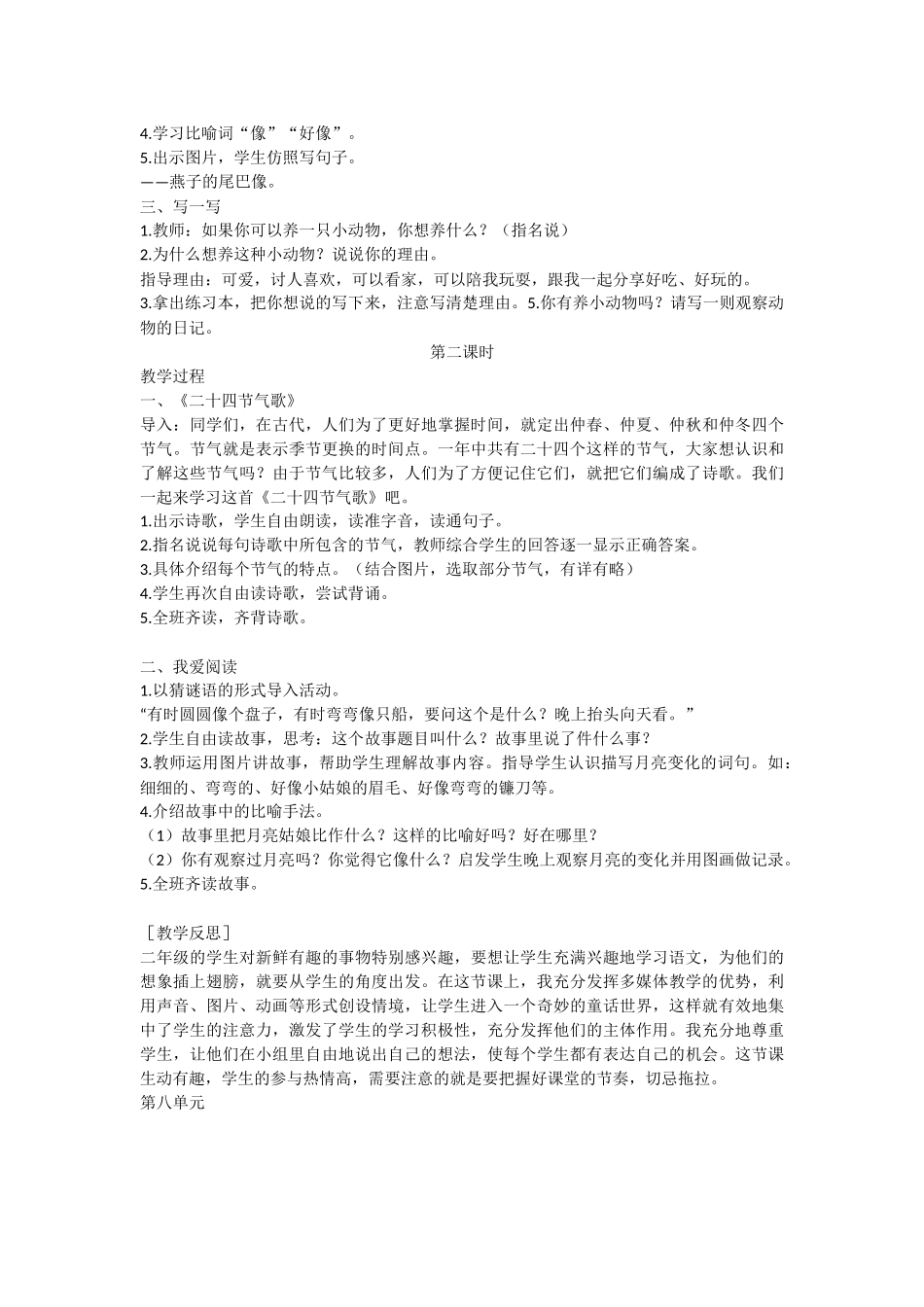 4.学习比喻词“像”“好像”。
5.出示图片，学生仿照写句子。
——燕子的尾巴像。
三、写一写
1.教师：如果你可以养一只小动物，你想养什么？（指名说）
2.为什么想养这种小动物？说说你的理由。
指导理由：可爱，讨人喜欢，可以看家，可以陪我玩耍，跟我一起分享好吃、好玩的。
3.拿出练习本，把你想说的写下来，注意写清楚理由。5.你有养小动物吗？请写一则观察动物的日记。
第二课时
教学过程
一、《二十四节气歌》
导入：同学们，在古代，人们为了更好地掌握时间，就定出仲春、仲夏、仲秋和仲冬四个节气。节气就是表示季节更换的时间点。一年中共有二十四个这样的节气，大家想认识和了解这些节气吗？由于节气比较多，人们为了方便记住它们，就把它们编成了诗歌。我们一起来学习这首《二十四节气歌》吧。
1.出示诗歌，学生自由朗读，读准字音，读通句子。
2.指名说说每句诗歌中所包含的节气，教师综合学生的回答逐一显示正确答案。
3.具体介绍每个节气的特点。（结合图片，选取部分节气，有详有略）
4.学生再次自由读诗歌，尝试背诵。
5.全班齐读，齐背诗歌。

二、我爱阅读
1.以猜谜语的形式导入活动。
“有时圆圆像个盘子，有时弯弯像只船，要问这个是什么？晚上抬头向天看。”
2.学生自由读故事，思考：这个故事题目叫什么？故事里说了件什么事？
3.教师运用图片讲故事，帮助学生理解故事内容。指导学生认识描写月亮变化的词句。如：细细的、弯弯的、好像小姑娘的眉毛、好像弯弯的镰刀等。
4.介绍故事中的比喻手法。
（1）故事里把月亮姑娘比作什么？这样的比喻好吗？好在哪里？
（2）你有观察过月亮吗？你觉得它像什么？启发学生晚上观察月亮的变化并用图画做记录。
5.全班齐读故事。

［教学反思］
二年级的学生对新鲜有趣的事物特别感兴趣，要想让学生充满兴趣地学习语文，为他们的想象插上翅膀，就要从学生的角度出发。在这节课上，我充分发挥多媒体教学的优势，利用声音、图片、动画等形式创设情境，让学生进入一个奇妙的童话世界，这样就有效地集中了学生的注意力，激发了学生的学习积极性，充分发挥他们的主体作用。我充分地尊重学生，让他们在小组里自由地说出自己的想法，使每个学生都有表达自己的机会。这节课生动有趣，学生的参与热情高，需要注意的就是要把握好课堂的节奏，切忌拖拉。
第八单元